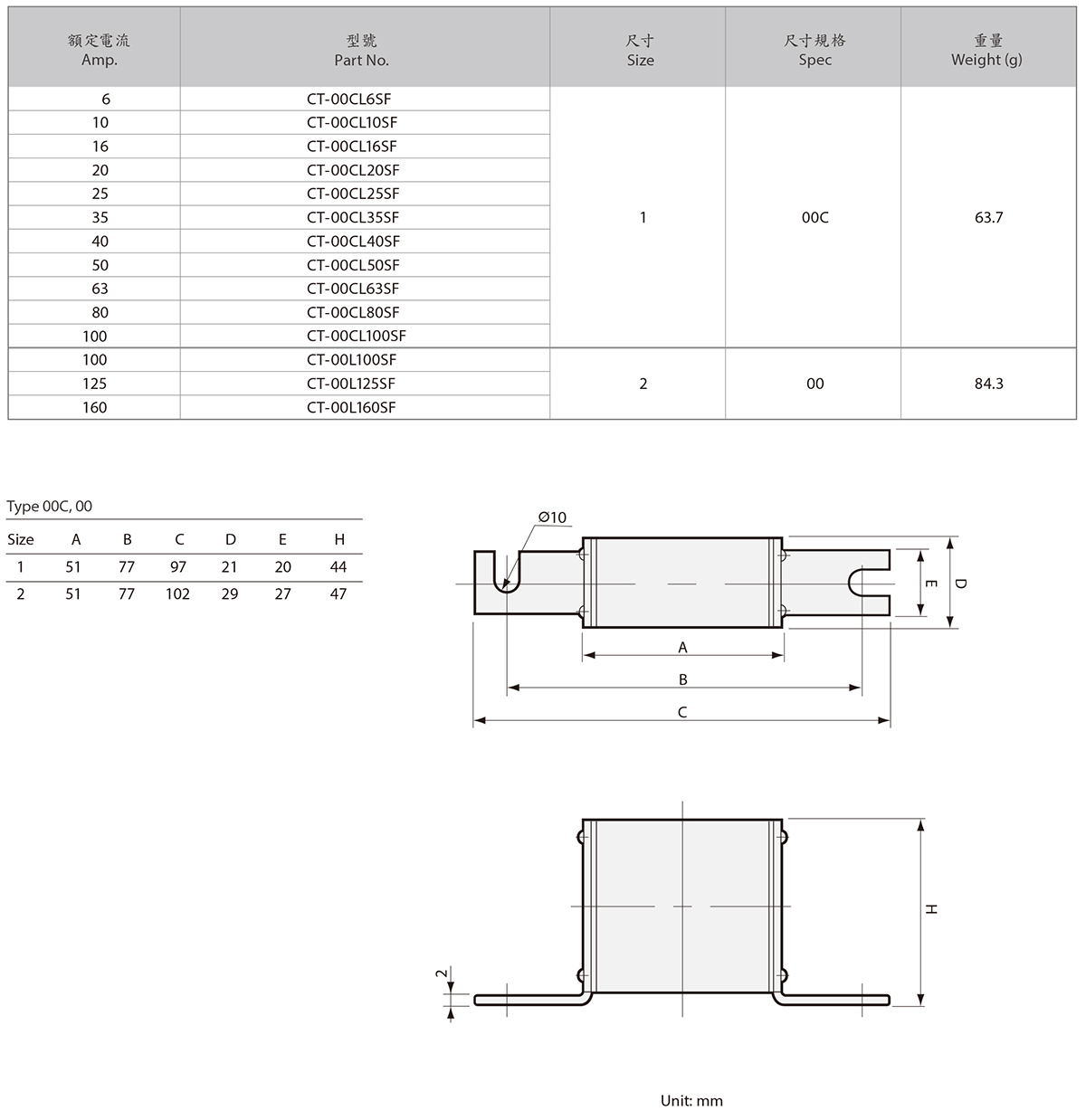 | 額定電流 Amp. | 型號 Part No. | 尺寸 Size | 尺寸規格 Spec | 重量 Weight (g) |
|---|---|---|---|---|
| 6 | CT-00CL6SF | 1 | 00C | 63.7 |
| 10 | CT-00CL10SF | | | |
| 16 | CT-00CL16SF | | | |
| 20 | CT-00CL20SF | | | |
| 25 | CT-00CL25SF | | | |
| 35 | CT-00CL35SF | | | |
| 40 | CT-00CL40SF | | | |
| 50 | CT-00CL50SF | | | |
| 63 | CT-00CL63SF | | | |
| 80 | CT-00CL80SF | | | |
| 100 | CT-00CL100SF | | | |
| 100 | CT-00L100SF | 2 | 00 | 84.3 |
| 125 | CT-00L125SF | | | |
| 160 | CT-00L160SF | | | |

Type 00C, 00

| Size | A | B | C | D | E | H |
|---|---|---|---|---|---|---|
| 1 | 51 | 77 | 97 | 21 | 20 | 44 |
| 2 | 51 | 77 | 102 | 29 | 27 | 47 |

Ø10
E
D
A
B
C
H
2

Unit: mm